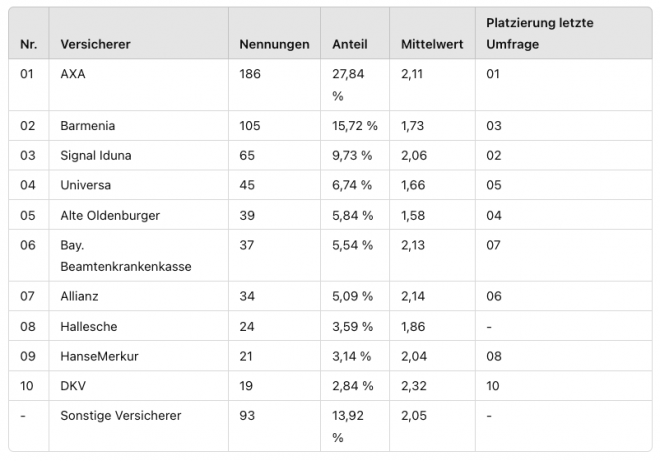 | Nr. | Versicherer | Nennungen | Anteil | Mittelwert | Platzierung letzte Umfrage |
|---|---|---|---|---|---|
| 01 | AXA | 186 | 27,84 % | 2,11 | 01 |
| 02 | Barmenia | 105 | 15,72 % | 1,73 | 03 |
| 03 | Signal Iduna | 65 | 9,73 % | 2,06 | 02 |
| 04 | Universa | 45 | 6,74 % | 1,66 | 05 |
| 05 | Alte Oldenburger | 39 | 5,84 % | 1,58 | 04 |
| 06 | Bay. Beamtenkrankenkasse | 37 | 5,54 % | 2,13 | 07 |
| 07 | Allianz | 34 | 5,09 % | 2,14 | 06 |
| 08 | Hallesche | 24 | 3,59 % | 1,86 | - |
| 09 | HanseMerkur | 21 | 3,14 % | 2,04 | 08 |
| 10 | DKV | 19 | 2,84 % | 2,32 | 10 |
| - | Sonstige Versicherer | 93 | 13,92 % | 2,05 | - |